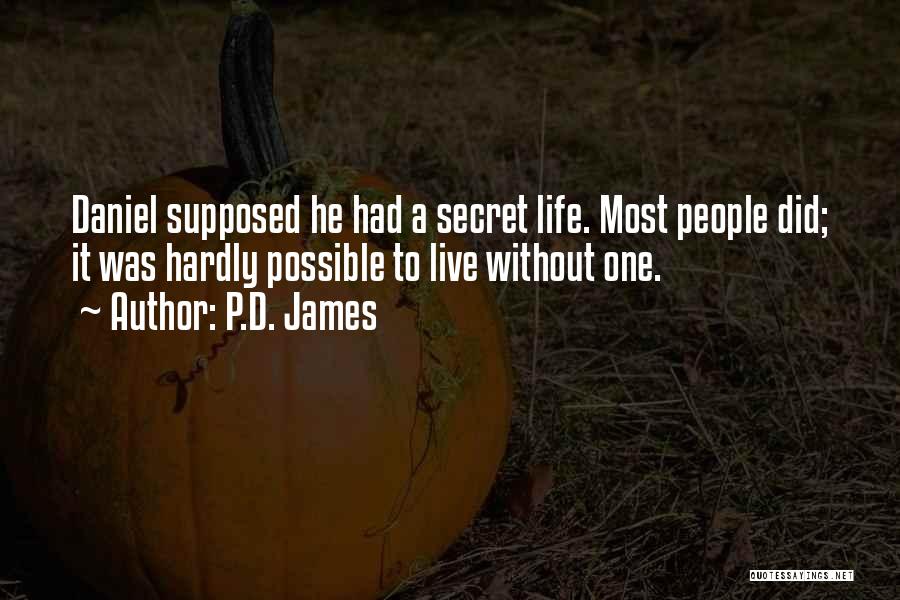 Daniel supposed he had a secret life. Most people did; it was hardly possible to live without one.

~ Author: P.D. James

QUOTESSAYINGS.NET